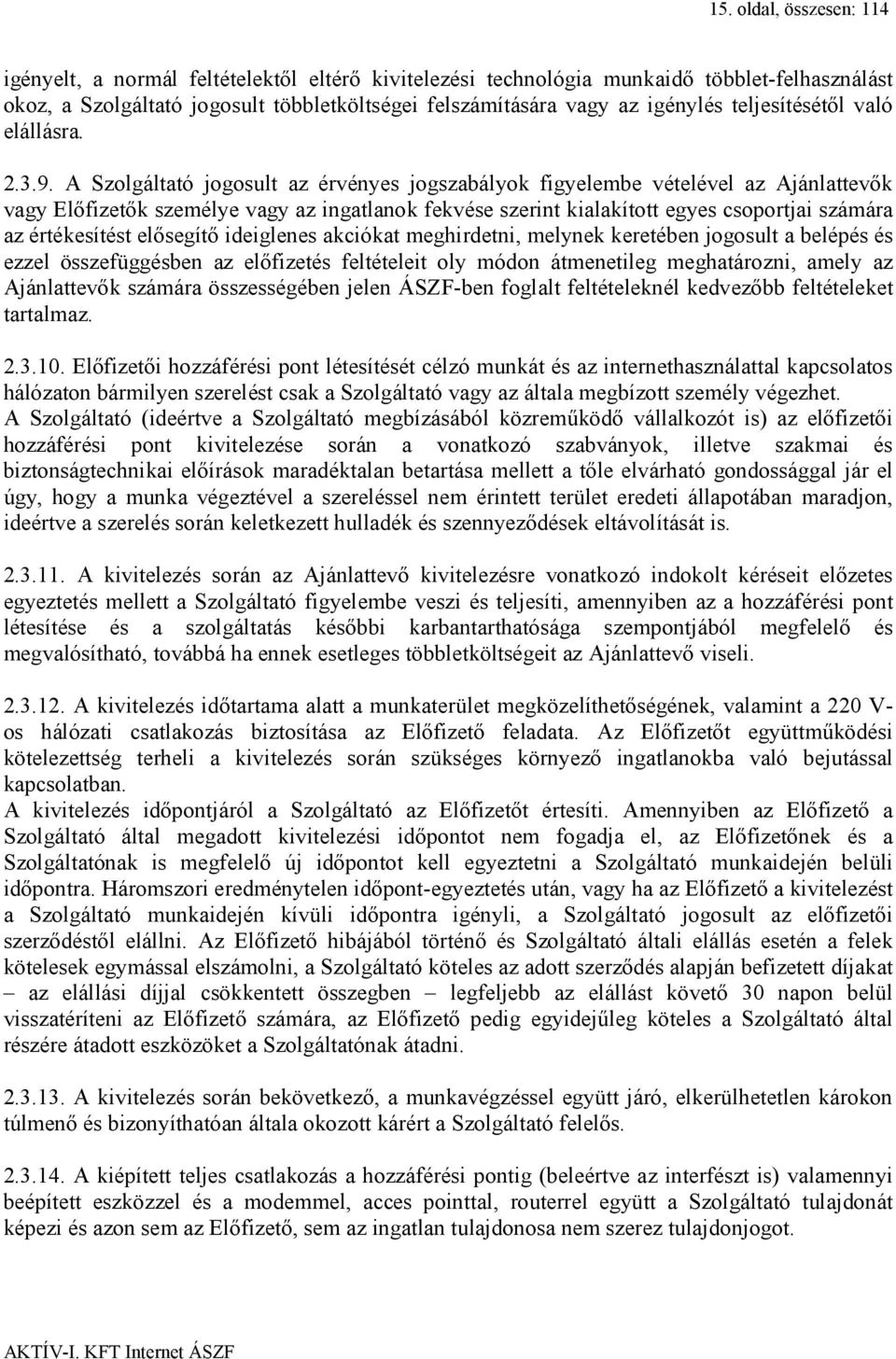 15. oldal, összesen: 114

igényelt, a normál feltételektől eltérő kivitelezési technológia munkaidő többlet-felhasználást okoz, a Szolgáltató jogosult többletköltségei felszámítására vagy az igénylés teljesítésétől való elállásra.

2.3.9. A Szolgáltató jogosult az érvényes jogszabályok figyelembe vételével az Ajánlattevők vagy Előfizetők személye vagy az ingatlanok fekvése szerint kialakított egyes csoportjai számára az értékesítést elősegítő ideiglenes akciókat meghirdetni, melynek keretében jogosult a belépés és ezzel összefüggésben az előfizetés feltételeit oly módon átmenetileg meghatározni, amely az Ajánlattevők számára összességében jelen ÁSZF-ben foglalt feltételeknél kedvezőbb feltételeket tartalmaz.

2.3.10. Előfizetői hozzáférési pont létesítését célzó munkát és az internethasználattal kapcsolatos hálózaton bármilyen szerelést csak a Szolgáltató vagy az általa megbízott személy végezhet.
A Szolgáltató (ideértve a Szolgáltató megbízásából közreműködő vállalkozót is) az előfizetői hozzáférési pont kivitelezése során a vonatkozó szabványok, illetve szakmai és biztonságtechnikai előírások maradéktalan betartása mellett a tőle elvárható gondossággal jár el úgy, hogy a munka végeztével a szereléssel nem érintett terület eredeti állapotában maradjon, ideértve a szerelés során keletkezett hulladék és szennyeződések eltávolítását is.

2.3.11. A kivitelezés során az Ajánlattevő kivitelezésre vonatkozó indokolt kéréseit előzetes egyeztetés mellett a Szolgáltató figyelembe veszi és teljesíti, amennyiben az a hozzáférési pont létesítése és a szolgáltatás későbbi karbantarthatósága szempontjából megfelelő és megvalósítható, továbbá ha ennek esetleges többletköltségeit az Ajánlattevő viseli.

2.3.12. A kivitelezés időtartama alatt a munkaterület megközelíthetőségének, valamint a 220 V-os hálózati csatlakozás biztosítása az Előfizető feladata. Az Előfizetőt együttműködési kötelezettség terheli a kivitelezés során szükséges környező ingatlanokba való bejutással kapcsolatban.
A kivitelezés időpontjáról a Szolgáltató az Előfizetőt értesíti. Amennyiben az Előfizető a Szolgáltató által megadott kivitelezési időpontot nem fogadja el, az Előfizetőnek és a Szolgáltatónak is megfelelő új időpontot kell egyeztetni a Szolgáltató munkaidején belüli időpontra. Háromszori eredménytelen időpont-egyeztetés után, vagy ha az Előfizető a kivitelezést a Szolgáltató munkaidején kívüli időpontra igényli, a Szolgáltató jogosult az előfizetői szerződéstől elállni. Az Előfizető hibájából történő és Szolgáltató általi elállás esetén a felek kötelesek egymással elszámolni, a Szolgáltató köteles az adott szerződés alapján befizetett díjakat – az elállási díjjal csökkentett összegben – legfeljebb az elállást követő 30 napon belül visszatéríteni az Előfizető számára, az Előfizető pedig egyidejűleg köteles a Szolgáltató által részére átadott eszközöket a Szolgáltatónak átadni.

2.3.13. A kivitelezés során bekövetkező, a munkavégzéssel együtt járó, elkerülhetetlen károkon túlmenő és bizonyíthatóan általa okozott kárért a Szolgáltató felelős.

2.3.14. A kiépített teljes csatlakozás a hozzáférési pontig (beleértve az interfészt is) valamennyi beépített eszközzel és a modemmel, acces pointtal, routerrel együtt a Szolgáltató tulajdonát képezi és azon sem az Előfizető, sem az ingatlan tulajdonosa nem szerez tulajdonjogot.

AKTÍV-I. KFT Internet ÁSZF